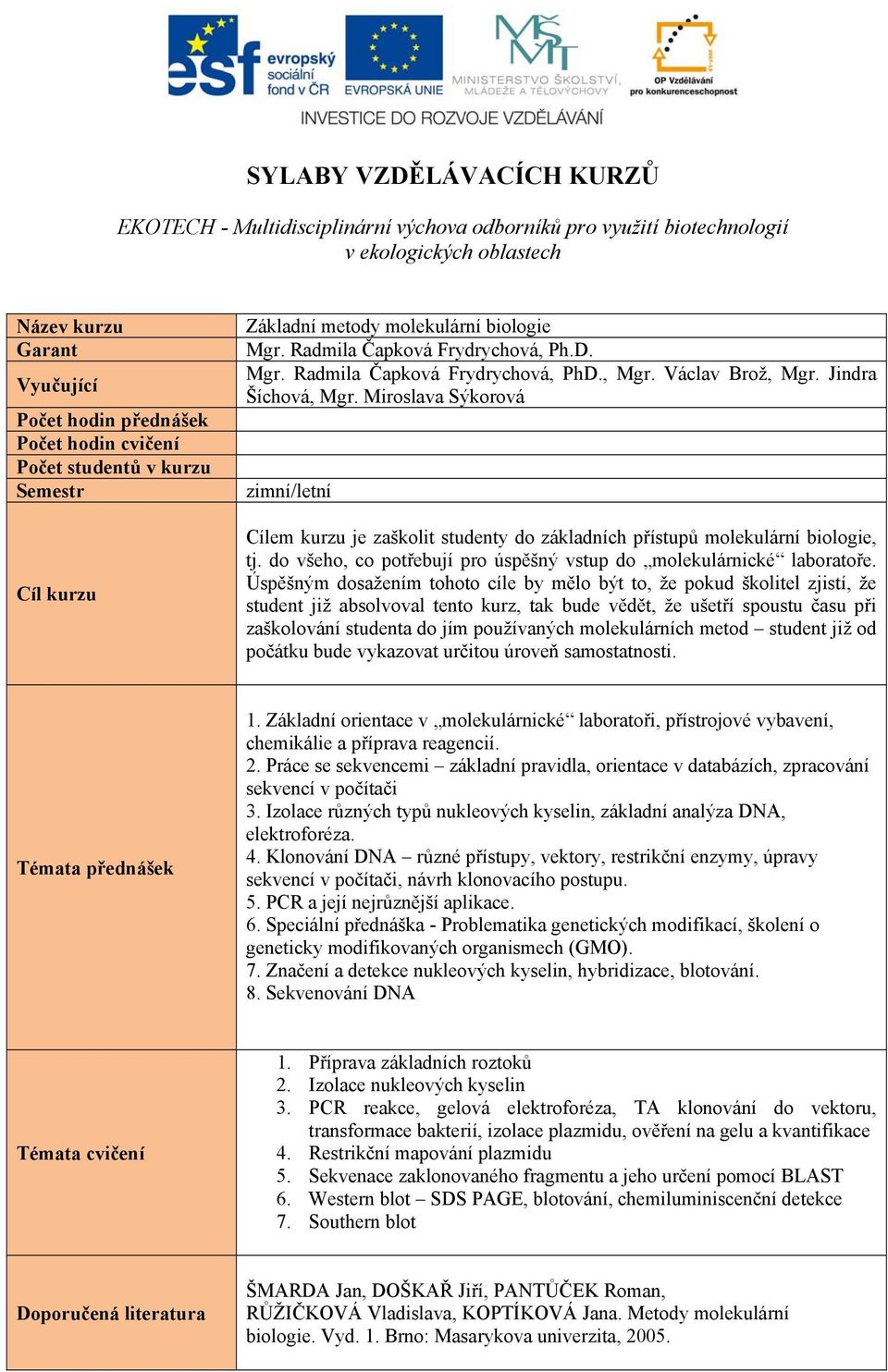 esf evropský sociální fond v ČR EVROPSKÁ UNIE MINISTERSTVO ŠKOLSTVÍ, MLÁDEŽE A TĚLOVÝCHOVY OP Vzdělávání pro konkurenceschopnost

INVESTICE DO ROZVOJE VZDĚLÁVÁNÍ

SYLABY VZDĚLÁVACÍCH KURZŮ

EKOTECH - Multidisciplinární výchova odborníků pro využití biotechnologií v ekologických oblastech

| Název kurzu | Základní metody molekulární biologie |
|---|---|
| Garant | Mgr. Radmila Čapková Frydrychová, Ph.D. |
| Vyučující | Mgr. Radmila Čapková Frydrychová, PhD., Mgr. Václav Brož, Mgr. Jindra Šíchová, Mgr. Miroslava Sýkorová |
| Počet hodin přednášek | |
| Počet hodin cvičení | |
| Počet studentů v kurzu | |
| Semestr | zimní/letní |
| Cíl kurzu | Cílem kurzu je zaškolit studenty do základních přístupů molekulární biologie, tj. do všeho, co potřebují pro úspěšný vstup do „molekulárnické“ laboratoře. Úspěšným dosažením tohoto cíle by mělo být to, že pokud školitel zjistí, že student již absolvoval tento kurz, tak bude vědět, že ušetří spoustu času při zaškolování studenta do jím používaných molekulárních metod – student již od počátku bude vykazovat určitou úroveň samostatnosti. |
| Témata přednášek | 1. Základní orientace v „molekulárnické“ laboratoři, přístrojové vybavení, chemikálie a příprava reagencií. 2. Práce se sekvencemi – základní pravidla, orientace v databázích, zpracování sekvencí v počítači 3. Izolace různých typů nukleových kyselin, základní analýza DNA, elektroforéza. 4. Klonování DNA – různé přístupy, vektory, restrikční enzymy, úpravy sekvencí v počítači, návrh klonovacího postupu. 5. PCR a její nejrůznější aplikace. 6. Speciální přednáška - Problematika genetických modifikací, školení o geneticky modifikovaných organismech (GMO). 7. Značení a detekce nukleových kyselin, hybridizace, blotování. 8. Sekvenování DNA |
| Témata cvičení | 1. Příprava základních roztoků 2. Izolace nukleových kyselin 3. PCR reakce, gelová elektroforéza, TA klonování do vektoru, transformace bakterií, izolace plazmidu, ověření na gelu a kvantifikace 4. Restrikční mapování plazmidu 5. Sekvenace zaklonovaného fragmentu a jeho určení pomocí BLAST 6. Western blot – SDS PAGE, blotování, chemiluminiscenční detekce 7. Southern blot |
| Doporučená literatura | ŠMARDA Jan, DOŠKAŘ Jiří, PANTŮČEK Roman, RŮŽIČKOVÁ Vladislava, KOPTÍKOVÁ Jana. Metody molekulární biologie. Vyd. 1. Brno: Masarykova univerzita, 2005. |